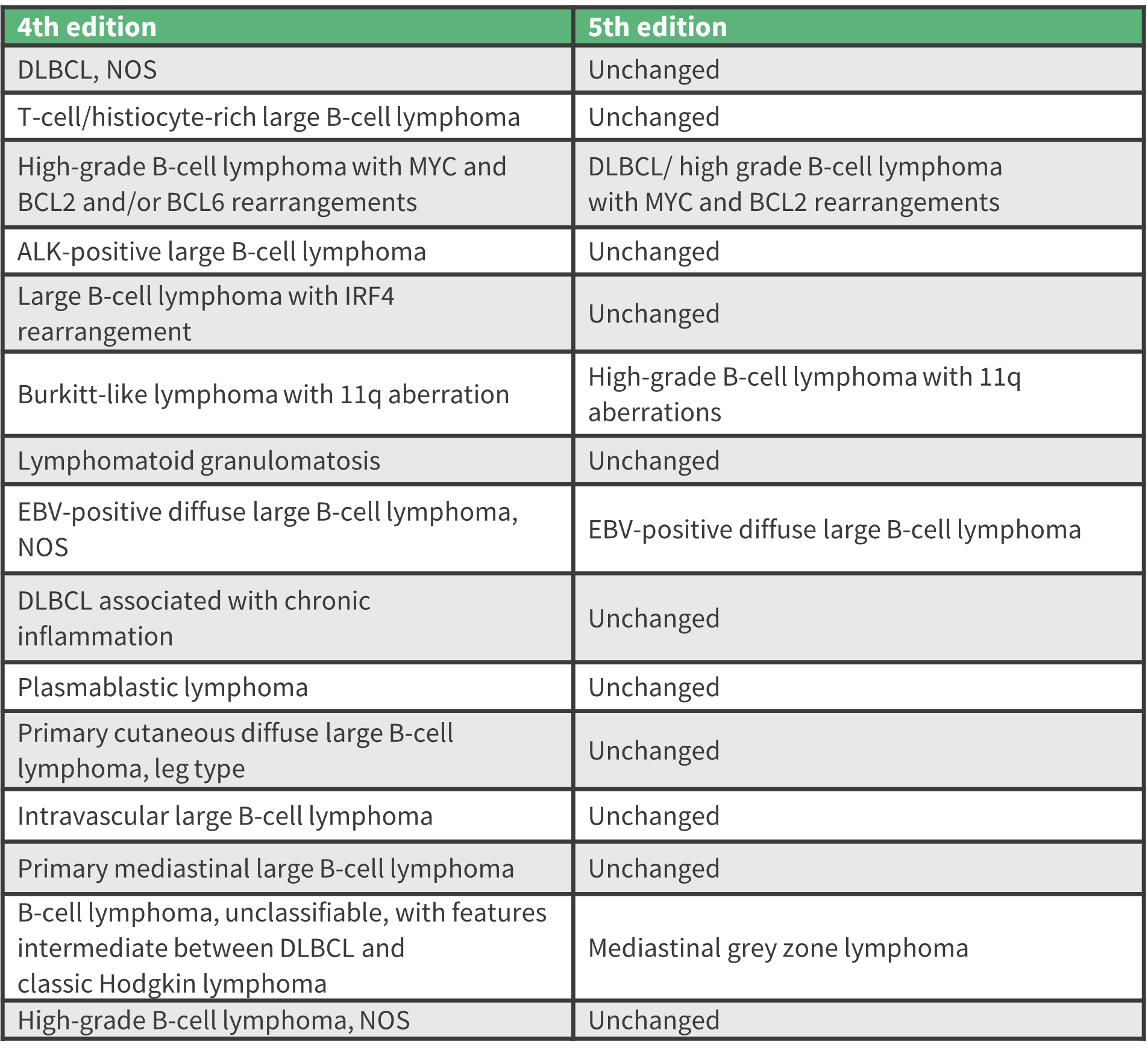 | 4th edition | 5th edition |
|---|---|
| DLBCL, NOS | Unchanged |
| T-cell/histiocyte-rich large B-cell lymphoma | Unchanged |
| High-grade B-cell lymphoma with MYC and BCL2 and/or BCL6 rearrangements | DLBCL/ high grade B-cell lymphoma with MYC and BCL2 rearrangements |
| ALK-positive large B-cell lymphoma | Unchanged |
| Large B-cell lymphoma with IRF4 rearrangement | Unchanged |
| Burkitt-like lymphoma with 11q aberration | High-grade B-cell lymphoma with 11q aberrations |
| Lymphomatoid granulomatosis | Unchanged |
| EBV-positive diffuse large B-cell lymphoma, NOS | EBV-positive diffuse large B-cell lymphoma |
| DLBCL associated with chronic inflammation | Unchanged |
| Plasmablastic lymphoma | Unchanged |
| Primary cutaneous diffuse large B-cell lymphoma, leg type | Unchanged |
| Intravascular large B-cell lymphoma | Unchanged |
| Primary mediastinal large B-cell lymphoma | Unchanged |
| B-cell lymphoma, unclassifiable, with features intermediate between DLBCL and classic Hodgkin lymphoma | Mediastinal grey zone lymphoma |
| High-grade B-cell lymphoma, NOS | Unchanged |